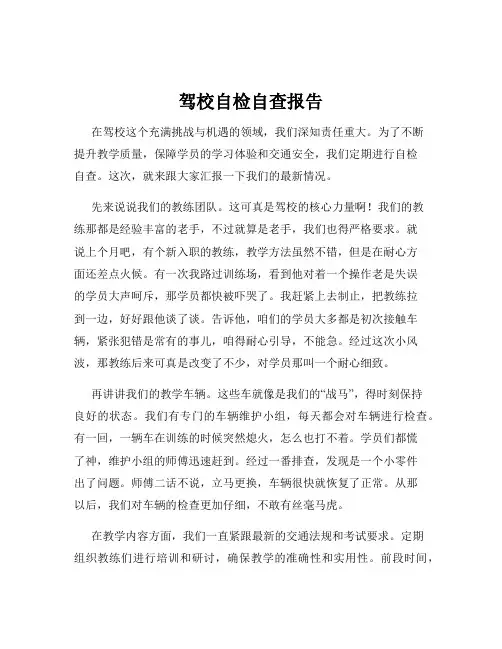 驾校自检自查报告

在驾校这个充满挑战与机遇的领域，我们深知责任重大。为了不断提升教学质量，保障学员的学习体验和交通安全，我们定期进行自检自查。这次，就来跟大家汇报一下我们的最新情况。

先来说说我们的教练团队。这可真是驾校的核心力量啊！我们的教练那都是经验丰富的老手，不过就算是老手，我们也得严格要求。就说上个月吧，有个新入职的教练，教学方法虽然不错，但是在耐心方面还差点火候。有一次我路过训练场，看到他对着一个操作老是失误的学员大声呵斥，那学员都快被吓哭了。我赶紧上去制止，把教练拉到一边，好好跟他谈了谈。告诉他，咱们的学员大多都是初次接触车辆，紧张犯错是常有的事儿，咱得耐心引导，不能急。经过这次小风波，那教练后来可真是改变了不少，对学员那叫一个耐心细致。

再讲讲我们的教学车辆。这些车就像是我们的“战马”，得时刻保持良好的状态。我们有专门的车辆维护小组，每天都会对车辆进行检查。有一回，一辆车在训练的时候突然熄火，怎么也打不着。学员们都慌了神，维护小组的师傅迅速赶到。经过一番排查，发现是一个小零件出了问题。师傅二话不说，立马更换，车辆很快就恢复了正常。从那以后，我们对车辆的检查更加仔细，不敢有丝毫马虎。

在教学内容方面，我们一直紧跟最新的交通法规和考试要求。定期组织教练们进行培训和研讨，确保教学的准确性和实用性。前段时间，